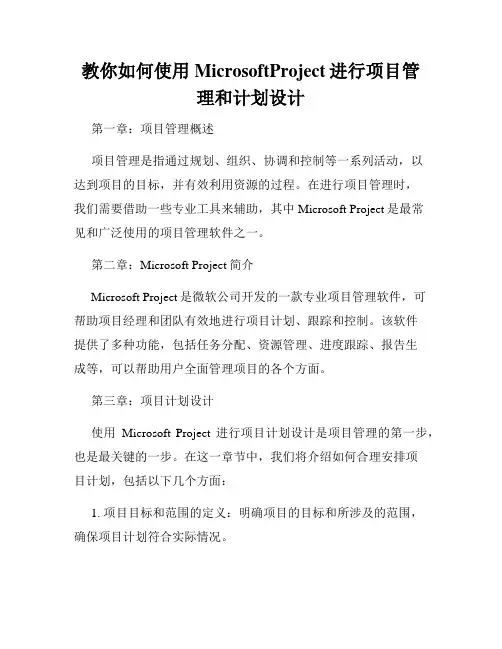 教你如何使用 MicrosoftProject 进行项目管理和计划设计

第一章：项目管理概述

项目管理是指通过规划、组织、协调和控制等一系列活动，以达到项目的目标，并有效利用资源的过程。在进行项目管理时，我们需要借助一些专业工具来辅助，其中 Microsoft Project 是最常见和广泛使用的项目管理软件之一。

第二章：Microsoft Project 简介

Microsoft Project 是微软公司开发的一款专业项目管理软件，可帮助项目经理和团队有效地进行项目计划、跟踪和控制。该软件提供了多种功能，包括任务分配、资源管理、进度跟踪、报告生成等，可以帮助用户全面管理项目的各个方面。

第三章：项目计划设计

使用 Microsoft Project 进行项目计划设计是项目管理的第一步，也是最关键的一步。在这一章节中，我们将介绍如何合理安排项目计划，包括以下几个方面：

1. 项目目标和范围的定义：明确项目的目标和所涉及的范围，确保项目计划符合实际情况。